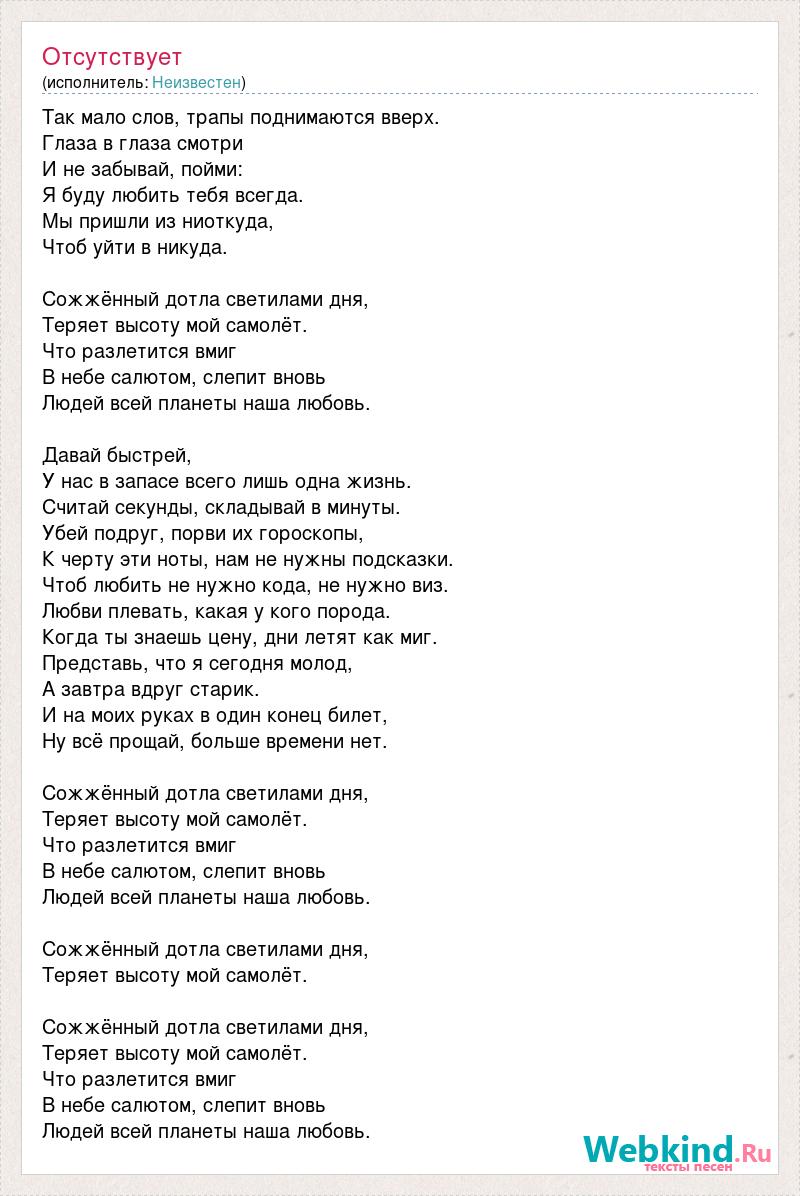 Отсутствует
(исполнитель: Неизвестен)

Так мало слов, трапы поднимаются вверх.
Глаза в глаза смотри
И не забывай, пойми:
Я буду любить тебя всегда.
Мы пришли из ниоткуда,
Чтоб уйти в никуда.

Сожжённый дотла светилами дня,
Теряет высоту мой самолёт.
Что разлетится вмиг
В небе салютом, слепит вновь
Людей всей планеты наша любовь.

Давай быстрей,
У нас в запасе всего лишь одна жизнь.
Считай секунды, складывай в минуты.
Убей подруг, порви их гороскопы,
К черту эти ноты, нам не нужны подсказки.
Чтоб любить не нужно кода, не нужно виз.
Любви плевать, какая у кого порода.
Когда ты знаешь цену, дни летят как миг.
Представь, что я сегодня молод,
А завтра вдруг старик.
И на моих руках в один конец билет,
Ну всё прощай, больше времени нет.

Сожжённый дотла светилами дня,
Теряет высоту мой самолёт.
Что разлетится вмиг
В небе салютом, слепит вновь
Людей всей планеты наша любовь.

Сожжённый дотла светилами дня,
Теряет высоту мой самолёт.

Сожжённый дотла светилами дня,
Теряет высоту мой самолёт.
Что разлетится вмиг
В небе салютом, слепит вновь
Людей всей планеты наша любовь.

Webkind.Ru
тексты песен